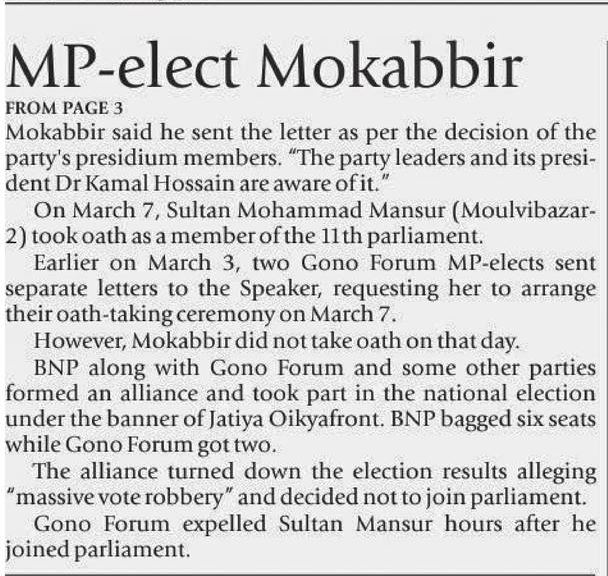 MP-elect Mokabbir

FROM PAGE 3

Mokabbir said he sent the letter as per the decision of the party's presidium members. "The party leaders and its president Dr Kamal Hossain are aware of it."

On March 7, Sultan Mohammad Mansur (Moulvibazar-2) took oath as a member of the 11th parliament.

Earlier on March 3, two Gono Forum MP-elects sent separate letters to the Speaker, requesting her to arrange their oath-taking ceremony on March 7.

However, Mokabbir did not take oath on that day.

BNP along with Gono Forum and some other parties formed an alliance and took part in the national election under the banner of Jatiya Oikyafront. BNP bagged six seats while Gono Forum got two.

The alliance turned down the election results alleging "massive vote robbery" and decided not to join parliament.

Gono Forum expelled Sultan Mansur hours after he joined parliament.